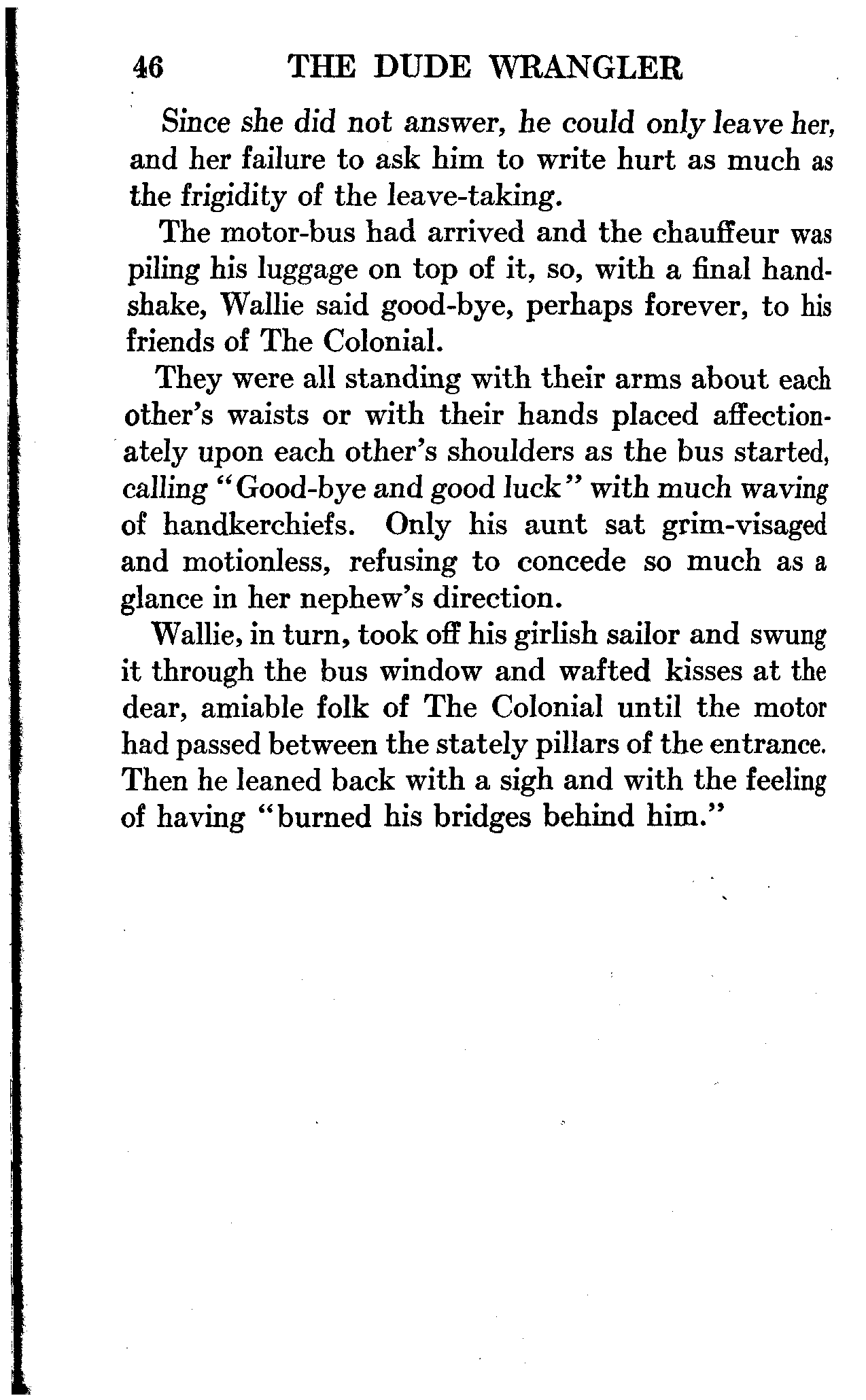 46 THE DUDE WRANGLER

Since she did not answer, he could only leave her, and her failure to ask him to write hurt as much as the frigidity of the leave-taking.

The motor-bus had arrived and the chauffeur was piling his luggage on top of it, so, with a final handshake, Wallie said good-bye, perhaps forever, to his friends of The Colonial.

They were all standing with their arms about each other's waists or with their hands placed affectionately upon each other's shoulders as the bus started, calling "Good-bye and good luck" with much waving of handkerchiefs. Only his aunt sat grim-visaged and motionless, refusing to concede so much as a glance in her nephew's direction.

Wallie, in turn, took off his girlish sailor and swung it through the bus window and wafted kisses at the dear, amiable folk of The Colonial until the motor had passed between the stately pillars of the entrance. Then he leaned back with a sigh and with the feeling of having "burned his bridges behind him."